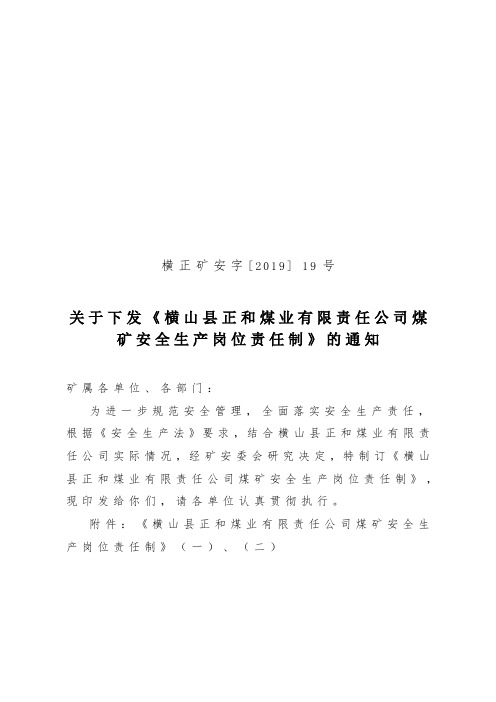 横正矿安字〔2019〕19号

关于下发《横山县正和煤业有限责任公司煤矿安全生产岗位责任制》的通知

矿属各单位、各部门：

为进一步规范安全管理，全面落实安全生产责任，根据《安全生产法》要求，结合横山县正和煤业有限责任公司实际情况，经矿安委会研究决定，特制订《横山县正和煤业有限责任公司煤矿安全生产岗位责任制》，现印发给你们，请各单位认真贯彻执行。

附件：《横山县正和煤业有限责任公司煤矿安全生产岗位责任制》（一）、（二）